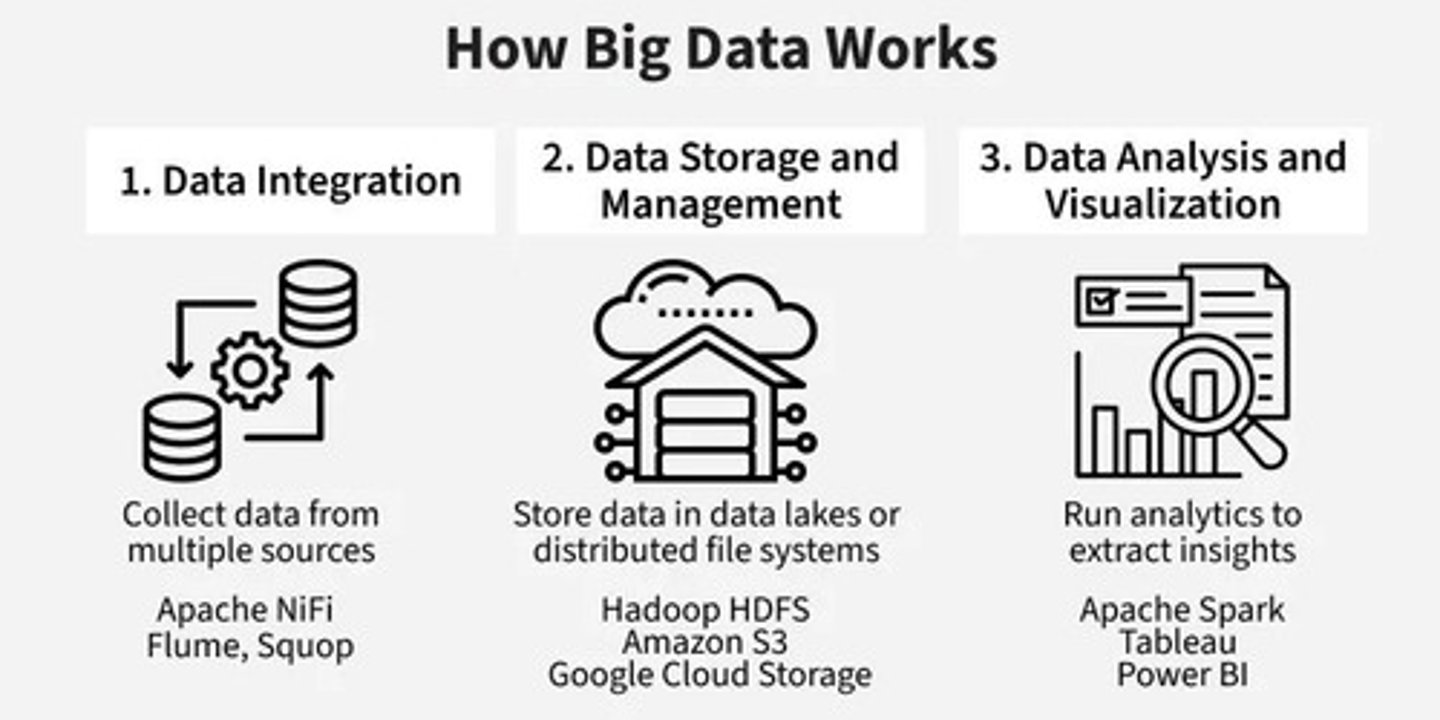 How Big Data Works

1. Data Integration

Collect data from multiple sources

Apache NiFi
Flume, Squop

2. Data Storage and Management

Store data in data lakes or distributed file systems

Hadoop HDFS
Amazon S3
Google Cloud Storage

3. Data Analysis and Visualization

Run analytics to extract insights

Apache Spark
Tableau
Power BI